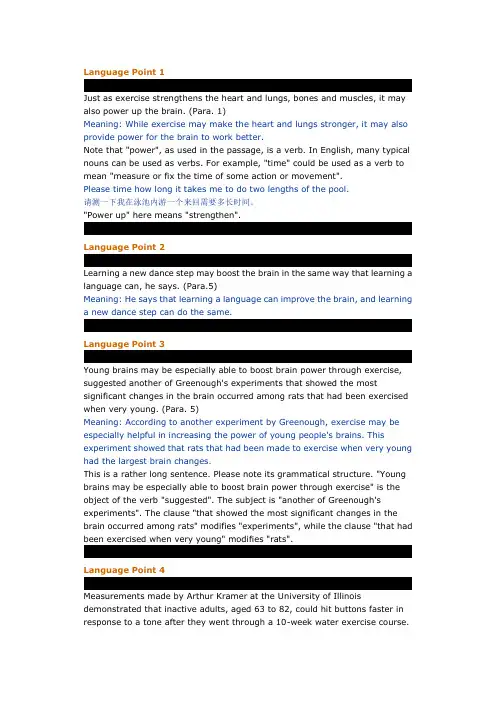 Language Point 1

Just as exercise strengthens the heart and lungs, bones and muscles, it may also power up the brain. (Para. 1)
Meaning: While exercise may make the heart and lungs stronger, it may also provide power for the brain to work better.
Note that "power", as used in the passage, is a verb. In English, many typical nouns can be used as verbs. For example, "time" could be used as a verb to mean "measure or fix the time of some action or movement".
Please time how long it takes me to do two lengths of the pool.
请测一下我在泳池内游一个来回需要多长时间。
"Power up" here means "strengthen".

Language Point 2

Learning a new dance step may boost the brain in the same way that learning a language can, he says. (Para.5)
Meaning: He says that learning a language can improve the brain, and learning a new dance step can do the same.

Language Point 3

Young brains may be especially able to boost brain power through exercise, suggested another of Greenough's experiments that showed the most significant changes in the brain occurred among rats that had been exercised when very young. (Para. 5)
Meaning: According to another experiment by Greenough, exercise may be especially helpful in increasing the power of young people's brains. This experiment showed that rats that had been made to exercise when very young had the largest brain changes.
This is a rather long sentence. Please note its grammatical structure. "Young brains may be especially able to boost brain power through exercise" is the object of the verb "suggested". The subject is "another of Greenough's experiments". The clause "that showed the most significant changes in the brain occurred among rats" modifies "experiments", while the clause "that had been exercised when very young" modifies "rats".

Language Point 4

Measurements made by Arthur Kramer at the University of Illinois demonstrated that inactive adults, aged 63 to 82, could hit buttons faster in response to a tone after they went through a 10-week water exercise course.